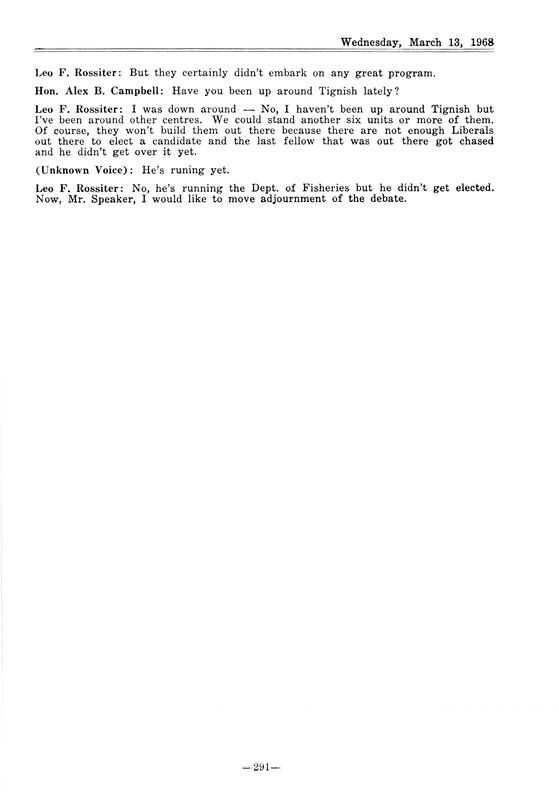 Wednesday, March 13, 1968

Leo F. Rossiter: But they certainly didn't embark on any great program.

Hon. Alex B. Campbell: Have you been up around Tignish lately?

Leo F. Rossiter: I was down around — No, I haven't been up around Tignish but I've been around other centres. We could stand another six units or more of them. Of course, they won't build them out there because there are not enough Liberals out there to elect a candidate and the last fellow that was out there got chased and he didn't get over it yet.

(Unknown Voice): He's runing yet.

Leo F. Rossiter: No, he's running the Dept. of Fisheries but he didn't get elected. Now, Mr. Speaker, I would like to move adjournment of the debate.

—291—